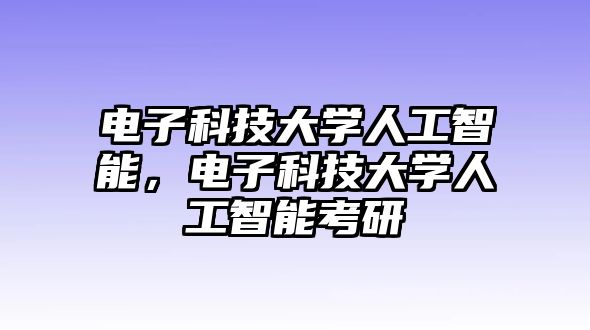 电子科技大学人工智能，电子科技大学人工智能考研